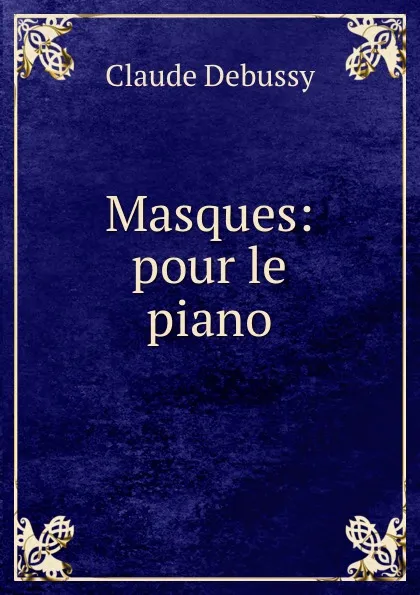 Claude Debussy

Masques: pour le piano